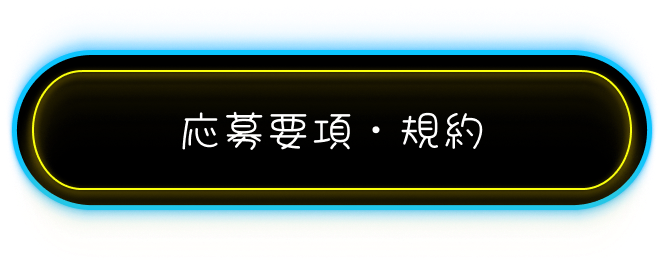 応募要項・規約